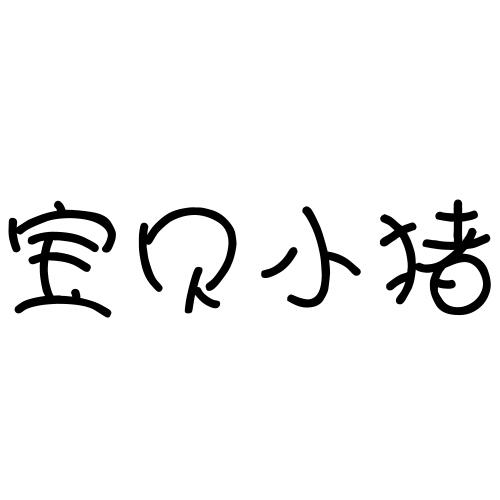 宝贝小猪